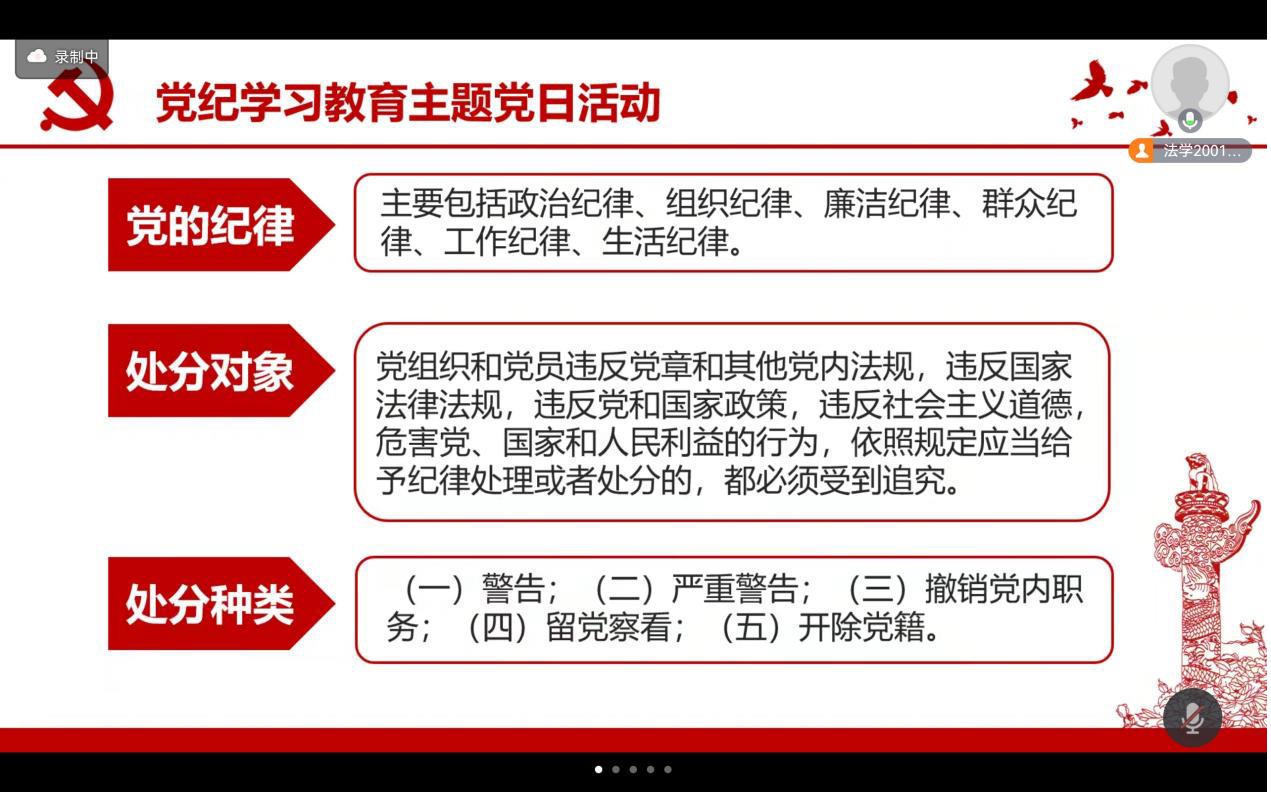 录制中

党纪学习教育主题党日活动

法学2001...

党的纪律

主要包括政治纪律、组织纪律、廉洁纪律、群众纪律、工作纪律、生活纪律。

处分对象

党组织和党员违反党章和其他党内法规，违反国家法律法规，违反党和国家政策，违反社会主义道德，危害党、国家和人民利益的行为，依照规定应当给予纪律处理或者处分的，都必须受到追究。

处分种类

（一）警告；（二）严重警告；（三）撤销党内职务；（四）留党察看；（五）开除党籍。